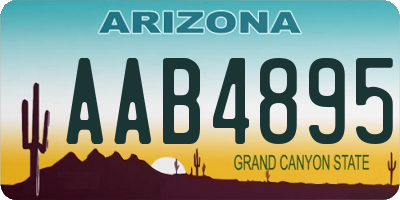 ARIZONA

AAB4895

GRAND CANYON STATE